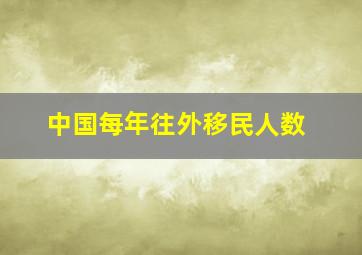 中国每年往外移民人数